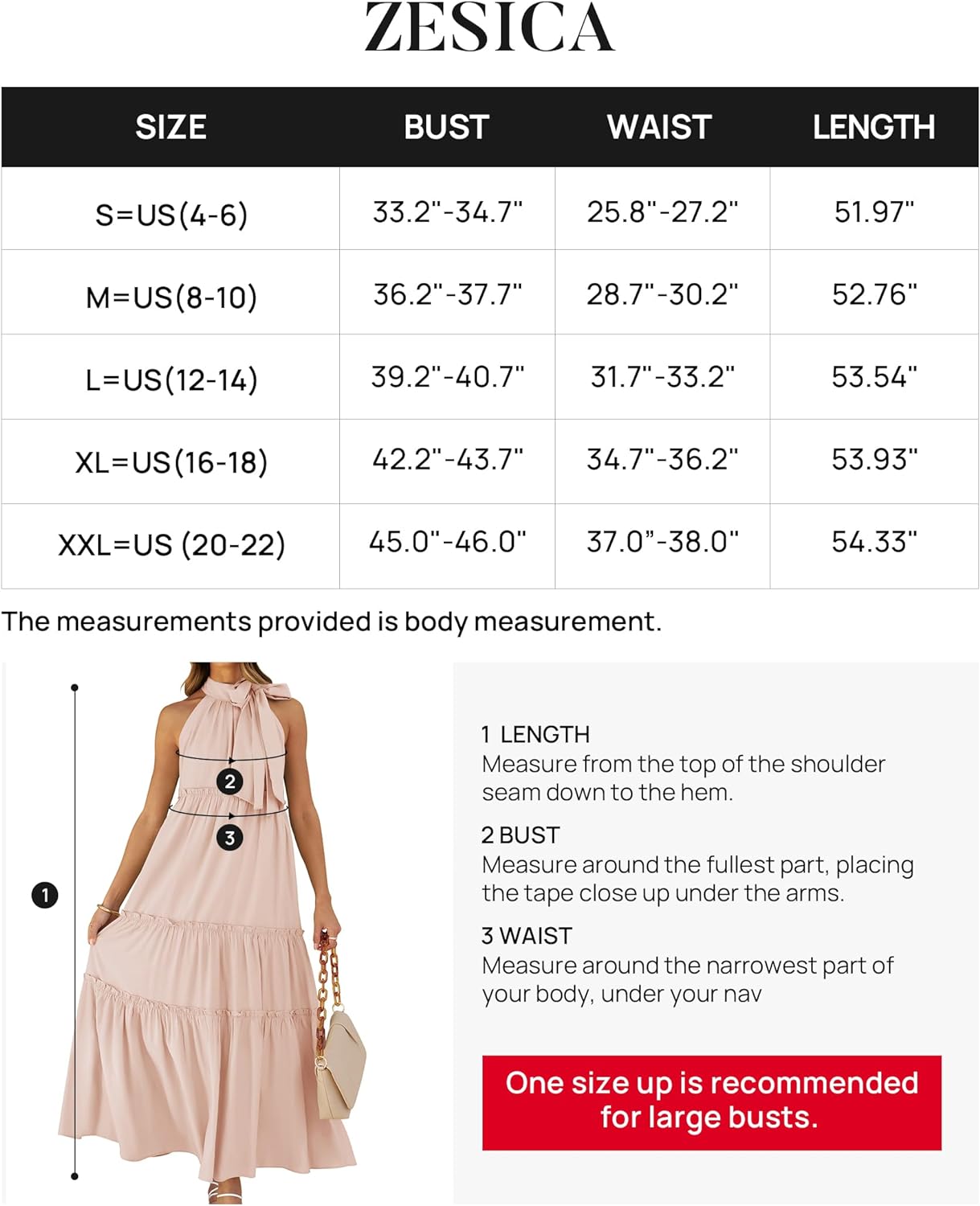 ZESICA

| SIZE | BUST | WAIST | LENGTH |
|---|---|---|---|
| S=US(4-6) | 33.2"-34.7" | 25.8"-27.2" | 51.97" |
| M=US(8-10) | 36.2"-37.7" | 28.7"-30.2" | 52.76" |
| L=US(12-14) | 39.2"-40.7" | 31.7"-33.2" | 53.54" |
| XL=US(16-18) | 42.2"-43.7" | 34.7"-36.2" | 53.93" |
| XXL=US (20-22) | 45.0"-46.0" | 37.0"-38.0" | 54.33" |

The measurements provided is body measurement.

2
3
1

1 LENGTH
Measure from the top of the shoulder seam down to the hem.

2 BUST
Measure around the fullest part, placing the tape close up under the arms.

3 WAIST
Measure around the narrowest part of your body, under your nav

One size up is recommended for large busts.